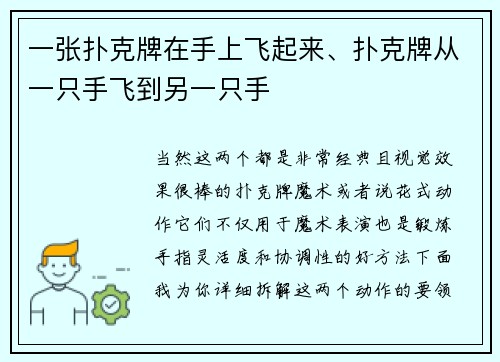 一张扑克牌在手上飞起来、扑克牌从一只手飞到另一只手

当然这两个都是非常经典且视觉效果很棒的扑克牌魔术或者说花式动作它们不仅用于魔术表演也是锻炼手指灵活度和协调性的好方法下面我为你详细拆解这两个动作的要领